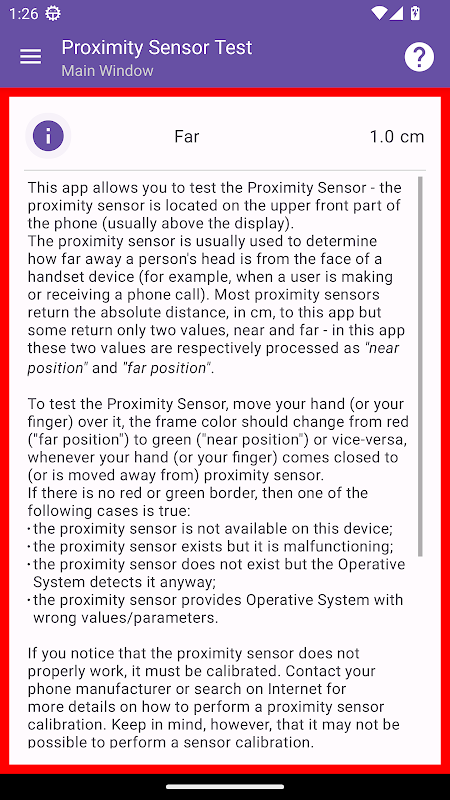 1:26

Proximity Sensor Test
Main Window

Far
1.0 cm

This app allows you to test the Proximity Sensor - the proximity sensor is located on the upper front part of the phone (usually above the display).
The proximity sensor is usually used to determine how far away a person's head is from the face of a handset device (for example, when a user is making or receiving a phone call). Most proximity sensors return the absolute distance, in cm, to this app but some return only two values, near and far - in this app these two values are respectively processed as "near position" and "far position".

To test the Proximity Sensor, move your hand (or your finger) over it, the frame color should change from red ("far position") to green ("near position") or vice-versa, whenever your hand (or your finger) comes closed to (or is moved away from) proximity sensor.
If there is no red or green border, then one of the following cases is true:
• the proximity sensor is not available on this device;
• the proximity sensor exists but it is malfunctioning;
• the proximity sensor does not exist but the Operative System detects it anyway;
• the proximity sensor provides Operative System with wrong values/parameters.

If you notice that the proximity sensor does not properly work, it must be calibrated. Contact your phone manufacturer or search on Internet for more details on how to perform a proximity sensor calibration. Keep in mind, however, that it may not be possible to perform a sensor calibration.